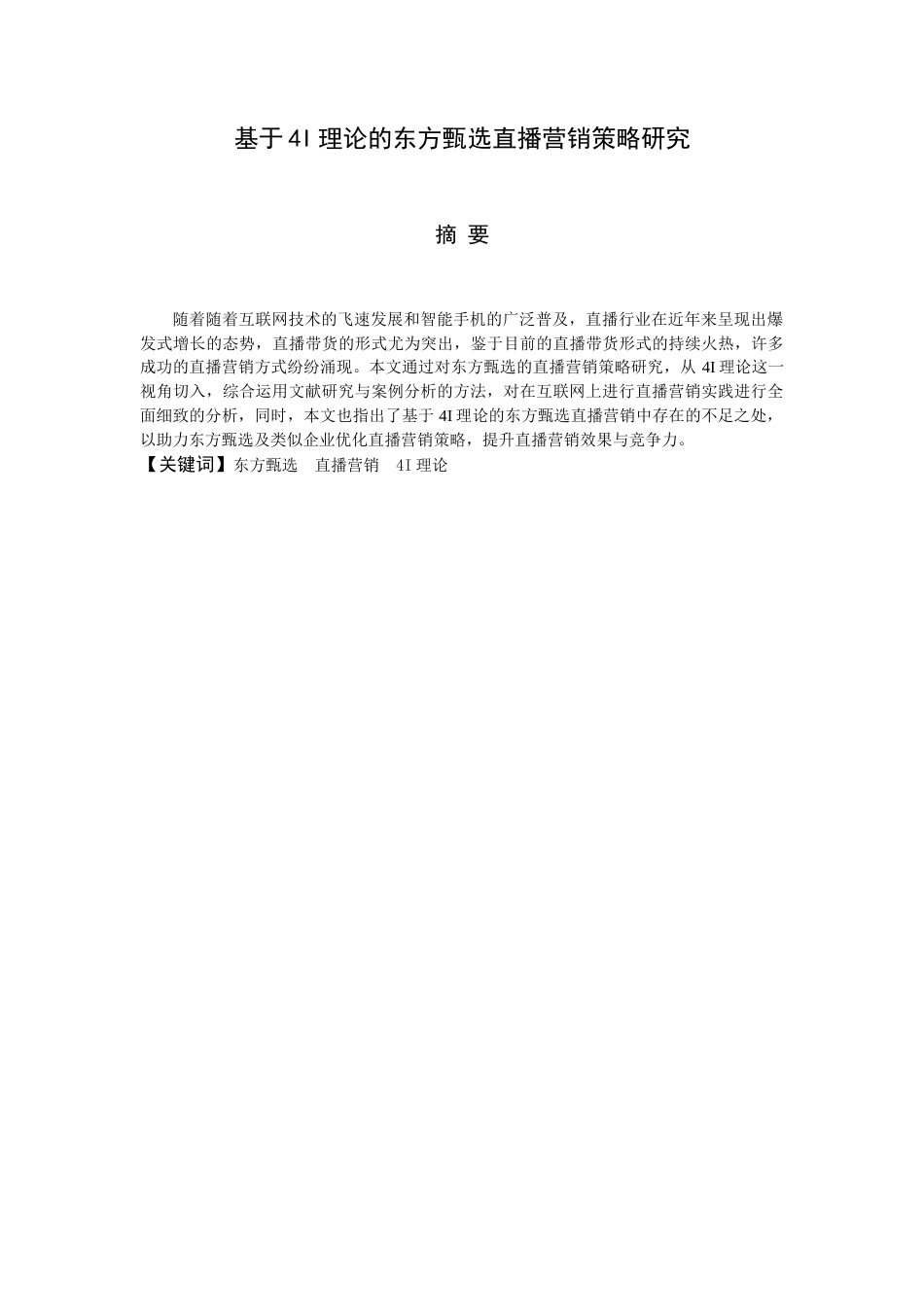 基于4I理论的东方甄选直播营销策略研究

摘 要

随着随着互联网技术的飞速发展和智能手机的广泛普及，直播行业在近年来呈现出爆发式增长的态势，直播带货的形式尤为突出，鉴于目前的直播带货形式的持续火热，许多成功的直播营销方式纷纷涌现。本文通过对东方甄选的直播营销策略研究，从4I理论这一视角切入，综合运用文献研究与案例分析的方法，对在互联网上进行直播营销实践进行全面细致的分析，同时，本文也指出了基于4I理论的东方甄选直播营销中存在的不足之处，以助力东方甄选及类似企业优化直播营销策略，提升直播营销效果与竞争力。
【关键词】东方甄选　直播营销　4I理论